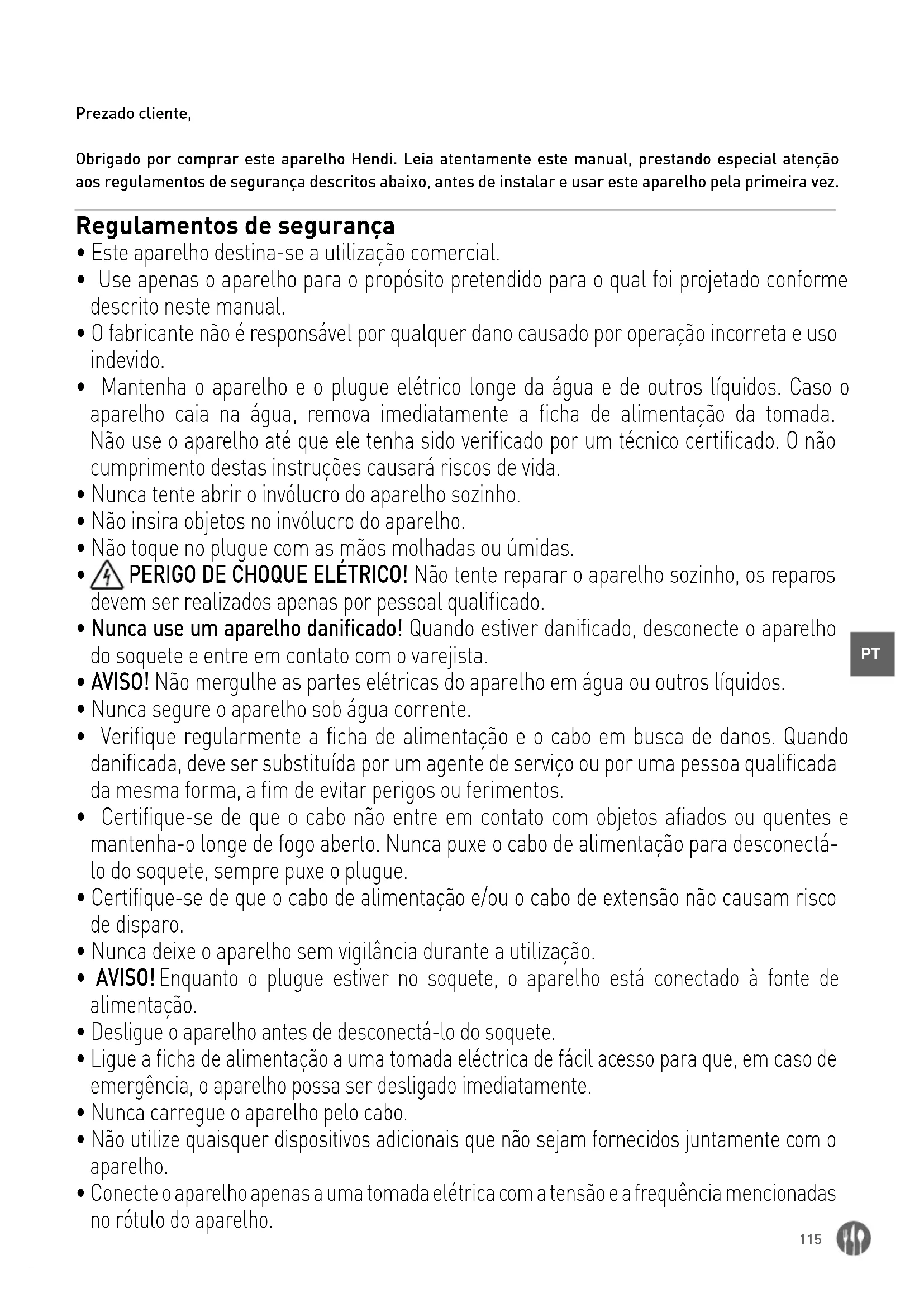 Prezado cliente,

Obrigado por comprar este aparelho Hendi. Leia atentamente este manual, prestando especial atenção aos regulamentos de segurança descritos abaixo, antes de instalar e usar este aparelho pela primeira vez.

Regulamentos de segurança

• Este aparelho destina-se a utilização comercial.
• Use apenas o aparelho para o propósito pretendido para o qual foi projetado conforme descrito neste manual.
• O fabricante não é responsável por qualquer dano causado por operação incorreta e uso indevido.
• Mantenha o aparelho e o plugue elétrico longe da água e de outros líquidos. Caso o aparelho caia na água, remova imediatamente a ficha de alimentação da tomada. Não use o aparelho até que ele tenha sido verificado por um técnico certificado. O não cumprimento destas instruções causará riscos de vida.
• Nunca tente abrir o invólucro do aparelho sozinho.
• Não insira objetos no invólucro do aparelho.
• Não toque no plugue com as mãos molhadas ou úmidas.
• PERIGO DE CHOQUE ELÉTRICO! Não tente reparar o aparelho sozinho, os reparos devem ser realizados apenas por pessoal qualificado.
• Nunca use um aparelho danificado! Quando estiver danificado, desconecte o aparelho do soquete e entre em contato com o varejista.
• AVISO! Não mergulhe as partes elétricas do aparelho em água ou outros líquidos.
• Nunca segure o aparelho sob água corrente.
• Verifique regularmente a ficha de alimentação e o cabo em busca de danos. Quando danificada, deve ser substituída por um agente de serviço ou por uma pessoa qualificada da mesma forma, a fim de evitar perigos ou ferimentos.
• Certifique-se de que o cabo não entre em contato com objetos afiados ou quentes e mantenha-o longe de fogo aberto. Nunca puxe o cabo de alimentação para desconectá-lo do soquete, sempre puxe o plugue.
• Certifique-se de que o cabo de alimentação e/ou o cabo de extensão não causam risco de disparo.
• Nunca deixe o aparelho sem vigilância durante a utilização.
• AVISO! Enquanto o plugue estiver no soquete, o aparelho está conectado à fonte de alimentação.
• Desligue o aparelho antes de desconectá-lo do soquete.
• Ligue a ficha de alimentação a uma tomada eléctrica de fácil acesso para que, em caso de emergência, o aparelho possa ser desligado imediatamente.
• Nunca carregue o aparelho pelo cabo.
• Não utilize quaisquer dispositivos adicionais que não sejam fornecidos juntamente com o aparelho.
• Conecte o aparelho apenas a uma tomada elétrica com a tensão e a frequência mencionadas no rótulo do aparelho.

PT

115